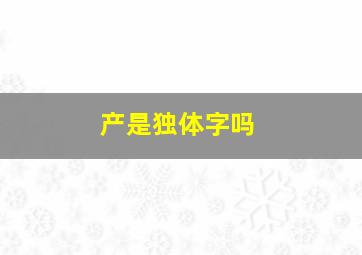 产是独体字吗